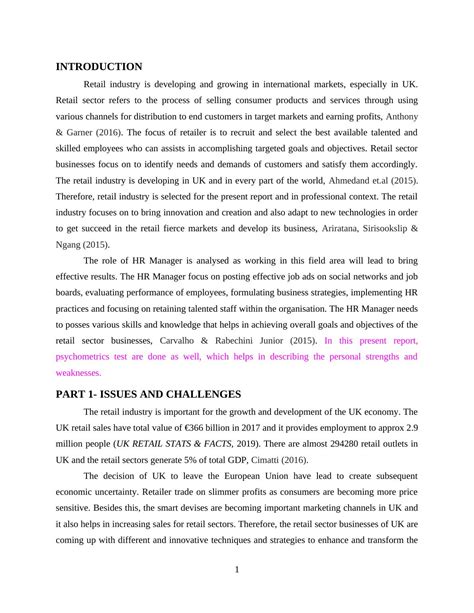 INTRODUCTION

Retail industry is developing and growing in international markets, especially in UK. Retail sector refers to the process of selling consumer products and services through using various channels for distribution to end customers in target markets and earning profits, Anthony & Garner (2016). The focus of retailer is to recruit and select the best available talented and skilled employees who can assists in accomplishing targeted goals and objectives. Retail sector businesses focus on to identify needs and demands of customers and satisfy them accordingly. The retail industry is developing in UK and in every part of the world, Ahmedand et.al (2015). Therefore, retail industry is selected for the present report and in professional context. The retail industry focuses on to bring innovation and creation and also adapt to new technologies in order to get succeed in the retail fierce markets and develop its business, Ariratana, Sirisookslip & Ngang (2015).

The role of HR Manager is analysed as working in this field area will lead to bring effective results. The HR Manager focus on posting effective job ads on social networks and job boards, evaluating performance of employees, formulating business strategies, implementing HR practices and focusing on retaining talented staff within the organisation. The HR Manager needs to posses various skills and knowledge that helps in achieving overall goals and objectives of the retail sector businesses, Carvalho & Rabechini Junior (2015). In this present report, psychometrics test are done as well, which helps in describing the personal strengths and weaknesses.

PART 1- ISSUES AND CHALLENGES

The retail industry is important for the growth and development of the UK economy. The UK retail sales have total value of €366 billion in 2017 and it provides employment to approx 2.9 million people (UK RETAIL STATS & FACTS, 2019). There are almost 294280 retail outlets in UK and the retail sectors generate 5% of total GDP, Cimatti (2016).

The decision of UK to leave the European Union have lead to create subsequent economic uncertainty. Retailer trade on slimmer profits as consumers are becoming more price sensitive. Besides this, the smart devises are becoming important marketing channels in UK and it also helps in increasing sales for retail sectors. Therefore, the retail sector businesses of UK are coming up with different and innovative techniques and strategies to enhance and transform the

1